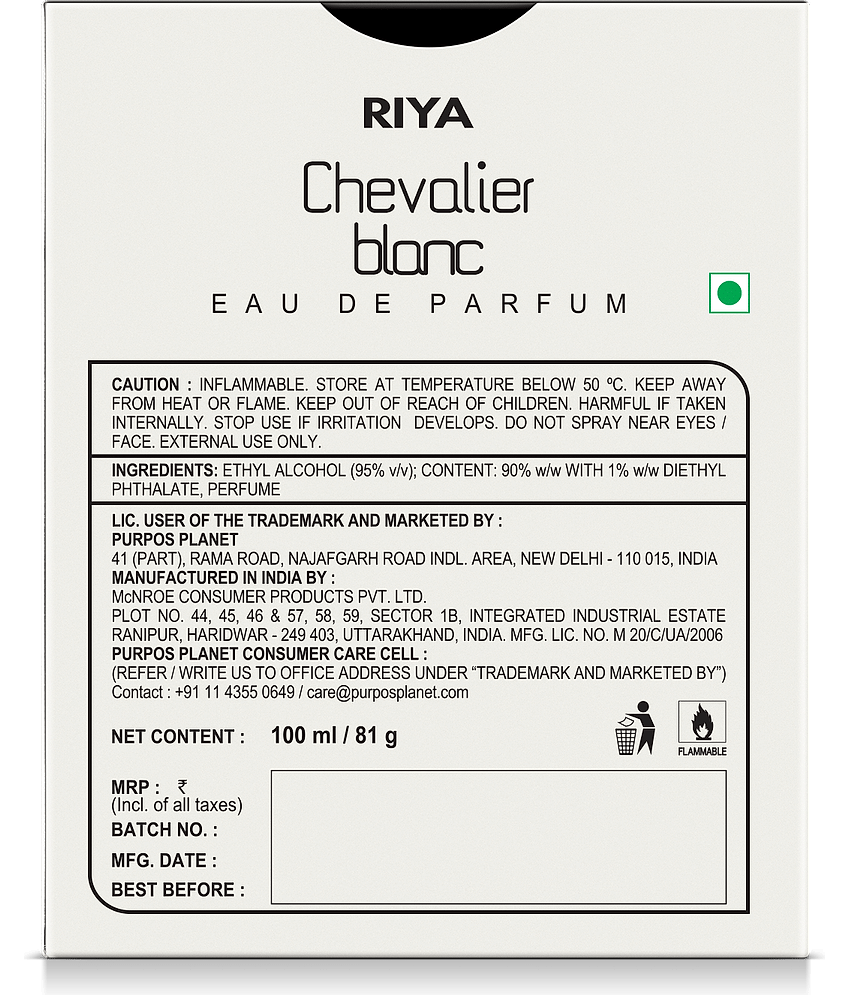 RIYA

Chevalier
blanc

EAU DE PARFUM

CAUTION : INFLAMMABLE. STORE AT TEMPERATURE BELOW 50 ºC. KEEP AWAY FROM HEAT OR FLAME. KEEP OUT OF REACH OF CHILDREN. HARMFUL IF TAKEN INTERNALLY. STOP USE IF IRRITATION DEVELOPS. DO NOT SPRAY NEAR EYES / FACE. EXTERNAL USE ONLY.

INGREDIENTS: ETHYL ALCOHOL (95% v/v); CONTENT: 90% w/w WITH 1% w/w DIETHYL PHTHALATE, PERFUME

LIC. USER OF THE TRADEMARK AND MARKETED BY :
PURPOS PLANET
41 (PART), RAMA ROAD, NAJAFGARH ROAD INDL. AREA, NEW DELHI - 110 015, INDIA
MANUFACTURED IN INDIA BY :
McNROE CONSUMER PRODUCTS PVT. LTD.
PLOT NO. 44, 45, 46 & 57, 58, 59, SECTOR 1B, INTEGRATED INDUSTRIAL ESTATE RANIPUR, HARIDWAR - 249 403, UTTARAKHAND, INDIA. MFG. LIC. NO. M 20/C/UA/2006
PURPOS PLANET CONSUMER CARE CELL :
(REFER / WRITE US TO OFFICE ADDRESS UNDER "TRADEMARK AND MARKETED BY")
Contact : +91 11 4355 0649 / care@purposplanet.com

NET CONTENT : 100 ml / 81 g

FLAMMABLE

MRP : ₹
(Incl. of all taxes)
BATCH NO. :
MFG. DATE :
BEST BEFORE :